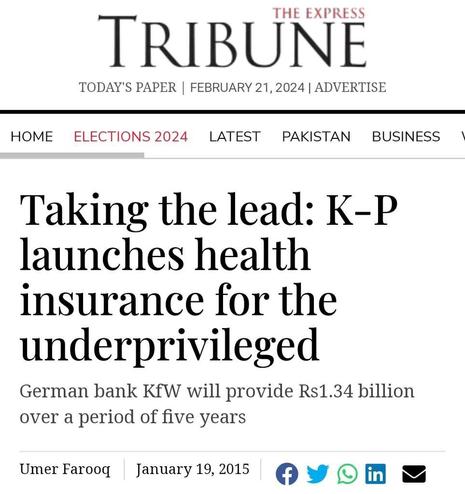 THE EXPRESS
TRIBUNE

TODAY'S PAPER | FEBRUARY 21, 2024 | ADVERTISE

HOME ELECTIONS 2024 LATEST PAKISTAN BUSINESS

Taking the lead: K-P launches health insurance for the underprivileged

German bank KfW will provide Rs1.34 billion over a period of five years

Umer Farooq | January 19, 2015